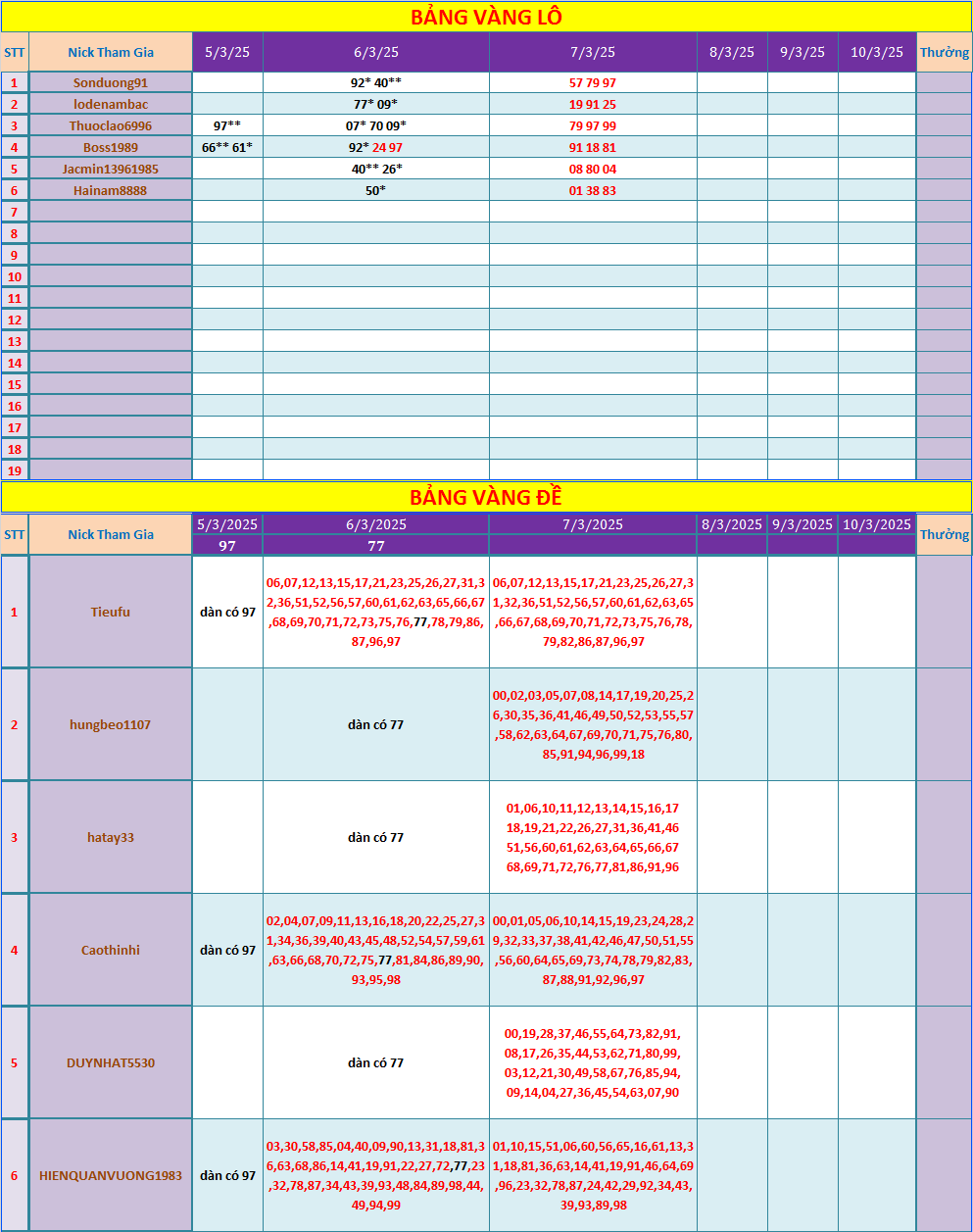 BẢNG VÀNG LÔ

| STT | Nick Tham Gia | 5/3/25 | 6/3/25 | 7/3/25 | 8/3/25 | 9/3/25 | 10/3/25 | Thưởng |
|---|---|---|---|---|---|---|---|---|
| 1 | Sonduong91 | | 92* 40** | 57 79 97 | | | | |
| 2 | lodenambac | | 77* 09* | 19 91 25 | | | | |
| 3 | Thuoclao6996 | 97** | 07* 70 09* | 79 97 99 | | | | |
| 4 | Boss1989 | 66** 61* | 92* 24 97 | 91 18 81 | | | | |
| 5 | Jacmin13961985 | | 40** 26* | 08 80 04 | | | | |
| 6 | Hainam8888 | | 50* | 01 38 83 | | | | |
| 7 | | | | | | | | |
| 8 | | | | | | | | |
| 9 | | | | | | | | |
| 10 | | | | | | | | |
| 11 | | | | | | | | |
| 12 | | | | | | | | |
| 13 | | | | | | | | |
| 14 | | | | | | | | |
| 15 | | | | | | | | |
| 16 | | | | | | | | |
| 17 | | | | | | | | |
| 18 | | | | | | | | |
| 19 | | | | | | | | |

BẢNG VÀNG ĐỀ

| STT | Nick Tham Gia | 5/3/2025 | 6/3/2025 | 7/3/2025 | 8/3/2025 | 9/3/2025 | 10/3/2025 | Thưởng |
|---|---|---|---|---|---|---|---|---|
| | | 97 | 77 | | | | | |
| 1 | Tieufu | dàn có 97 | 06,07,12,13,15,17,21,23,25,26,27,31,32,36,51,52,56,57,60,61,62,63,65,66,67,68,69,70,71,72,73,75,76,77,78,79,86,87,96,97 | 06,07,12,13,15,17,21,23,25,26,27,31,32,36,51,52,56,57,60,61,62,63,65,66,67,68,69,70,71,72,73,75,76,78,79,82,86,87,96,97 | | | | |
| 2 | hungbeo1107 | | dàn có 77 | 00,02,03,05,07,08,14,17,19,20,25,26,30,35,36,41,46,49,50,52,53,55,57,58,62,63,64,67,69,70,71,75,76,80,85,91,94,96,99,18 | | | | |
| 3 | hatay33 | | dàn có 77 | 01,06,10,11,12,13,14,15,16,17 18,19,21,22,26,27,31,36,41,46 51,56,60,61,62,63,64,65,66,67 68,69,71,72,76,77,81,86,91,96 | | | | |
| 4 | Caothinhi | dàn có 97 | 02,04,07,09,11,13,16,18,20,22,25,27,31,34,36,39,40,43,45,48,52,54,57,59,61,63,66,68,70,72,75,77,81,84,86,89,90,93,95,98 | 00,01,05,06,10,14,15,19,23,24,28,29,32,33,37,38,41,42,46,47,50,51,55,56,60,64,65,69,73,74,78,79,82,83,87,88,91,92,96,97 | | | | |
| 5 | DUYNHAT5530 | | dàn có 77 | 00,19,28,37,46,55,64,73,82,91, 08,17,26,35,44,53,62,71,80,99, 03,12,21,30,49,58,67,76,85,94, 09,14,04,27,36,45,54,63,07,90 | | | | |
| 6 | HIENQUANVUONG1983 | dàn có 97 | 03,30,58,85,04,40,09,90,13,31,18,81,36,63,68,86,14,41,19,91,22,27,72,77,23,32,78,87,34,43,39,93,48,84,89,98,44,49,94,99 | 01,10,15,51,06,60,56,65,16,61,13,31,18,81,36,63,14,41,19,91,46,64,69,96,23,32,78,87,24,42,29,92,34,43,39,93,89,98 | | | | |